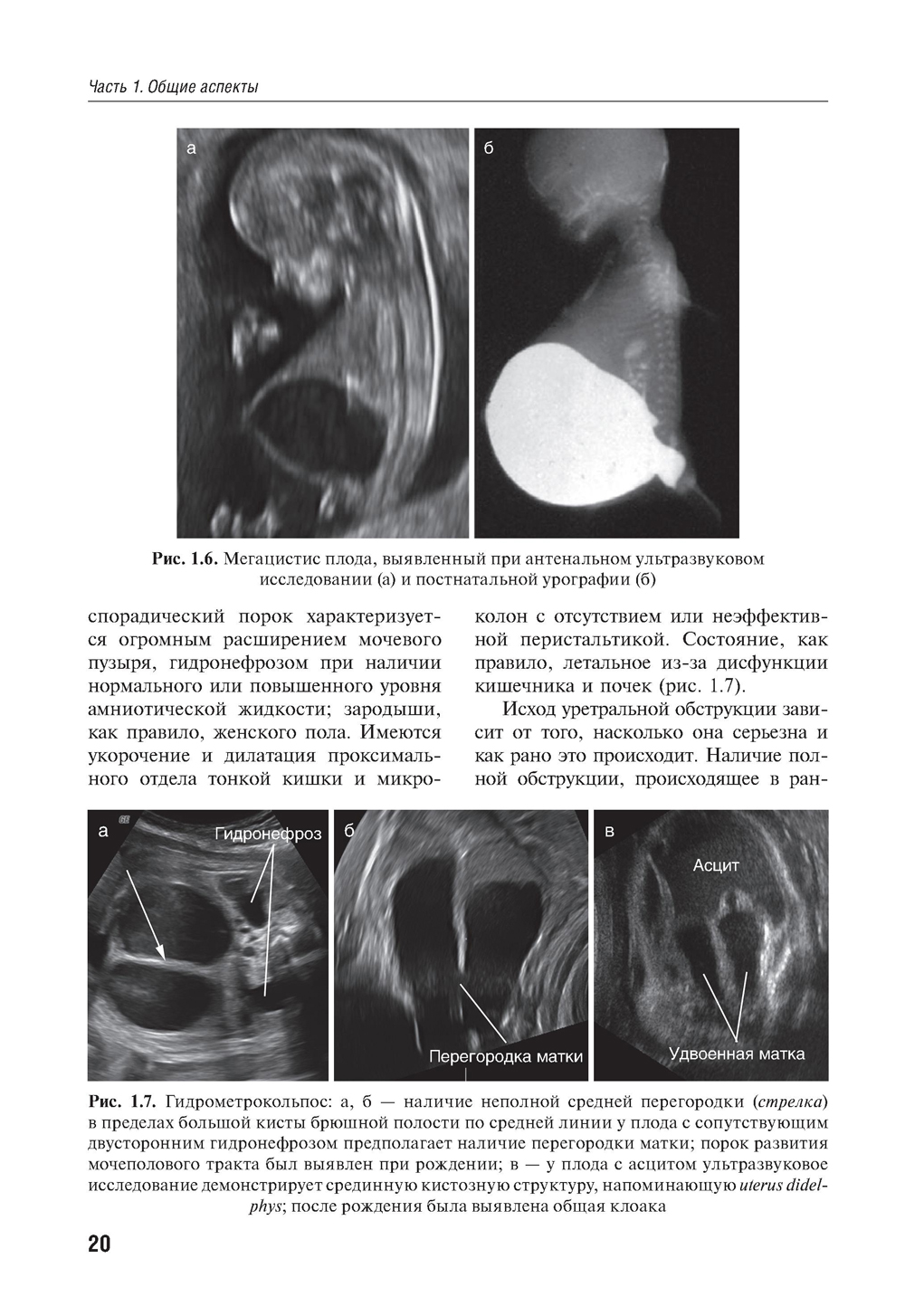 Часть 1. Общие аспекты

а

б

Рис. 1.6. Мегацистис плода, выявленный при антенальном ультразвуковом исследовании (а) и постнатальной урографии (б)

спорадический порок характеризуется огромным расширением мочевого пузыря, гидронефрозом при наличии нормального или повышенного уровня амниотической жидкости; зародыши, как правило, женского пола. Имеются укорочение и дилатация проксимального отдела тонкой кишки и микроколон с отсутствием или неэффективной перистальтикой. Состояние, как правило, летальное из-за дисфункции кишечника и почек (рис. 1.7).

Исход уретральной обструкции зависит от того, насколько она серьезна и как рано это происходит. Наличие полной обструкции, происходящее в ран-

а

Гидронефроз

б

Перегородка матки

в

Асцит

Удвоенная матка

Рис. 1.7. Гидрометрокольпос: а, б — наличие неполной средней перегородки (стрелка) в пределах большой кисты брюшной полости по средней линии у плода с сопутствующим двусторонним гидронефрозом предполагает наличие перегородки матки; порок развития мочеполового тракта был выявлен при рождении; в — у плода с асцитом ультразвуковое исследование демонстрирует срединную кистозную структуру, напоминающую uterus didelphys; после рождения была выявлена общая клоака

20